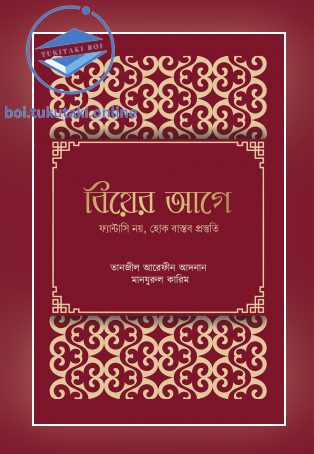 TUKITAKI BOI

boi.tukutaki.online

বিয়ের আগে

ফ্যান্টাসি নয়, হোক বাস্তব প্রস্তুতি

তানজীল আরেফীন আদনান
মানযুরুল কারিম